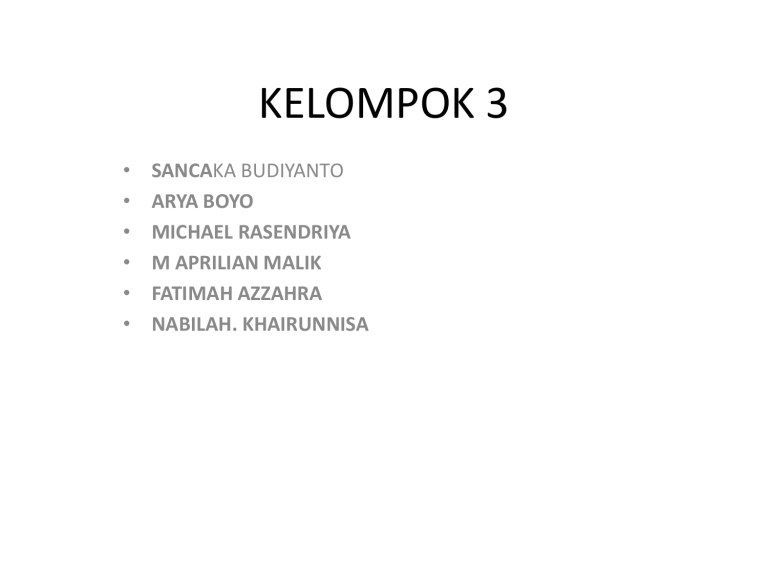 KELOMPOK 3

• SANCAKA BUDIYANTO
• ARYA BOYO
• MICHAEL RASENDRIYA
• M APRILIAN MALIK
• FATIMAH AZZAHRA
• NABILAH. KHAIRUNNISA